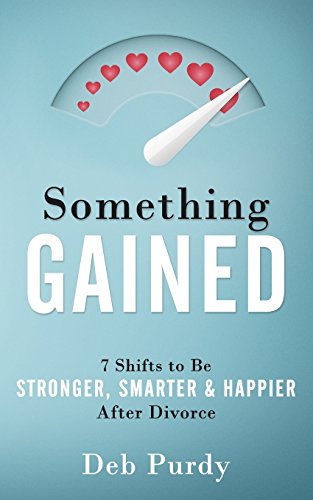 Something
GAINED

7 Shifts to Be
STRONGER, SMARTER & HAPPIER
After Divorce

Deb Purdy